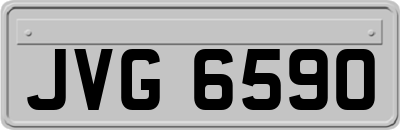 JVG 6590